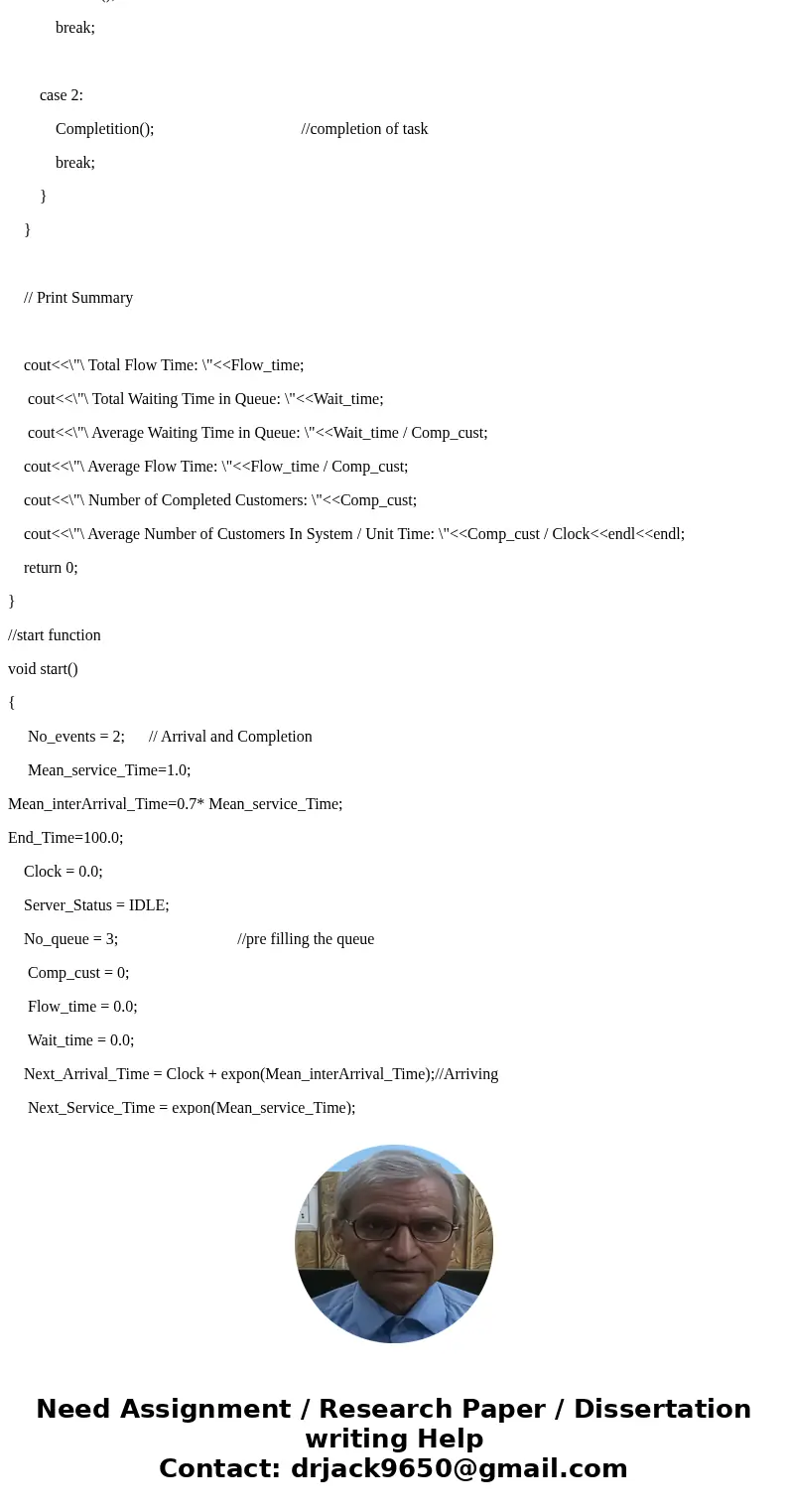 break;

case 2:

Completition(); //completion of task

break;

}

}

// Print Summary

cout<<\"\ Total Flow Time: \"<<Flow_time;

cout<<\"\ Total Waiting Time in Queue: \"<<Wait_time;

cout<<\"\ Average Waiting Time in Queue: \"<<Wait_time / Comp_cust;

cout<<\"\ Average Flow Time: \"<<Flow_time / Comp_cust;

cout<<\"\ Number of Completed Customers: \"<<Comp_cust;

cout<<\"\ Average Number of Customers In System / Unit Time: \"<<Comp_cust / Clock<<endl<<endl;

return 0;

}

//start function

void start()

{

No_events = 2; // Arrival and Completion

Mean_service_Time=1.0;

Mean_interArrival_Time=0.7* Mean_service_Time;

End_Time=100.0;

Clock = 0.0;

Server_Status = IDLE;

No_queue = 3; //pre filling the queue

Comp_cust = 0;

Flow_time = 0.0;

Wait_time = 0.0;

Next_Arrival_Time = Clock + expon(Mean_interArrival_Time);//Arriving

Next_Service_Time = expon(Mean_service_Time);

Need Assignment / Research Paper / Dissertation writing Help
Contact: drjack9650@gmail.com